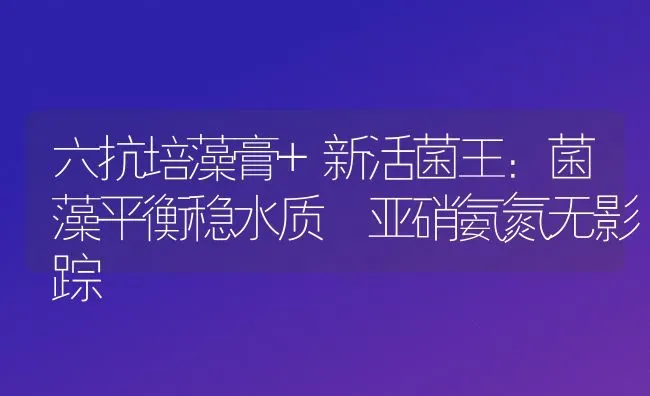 六抗培藻膏+ 新活菌王：菌藻平衡稳水质　亚硝氨氮无影踪